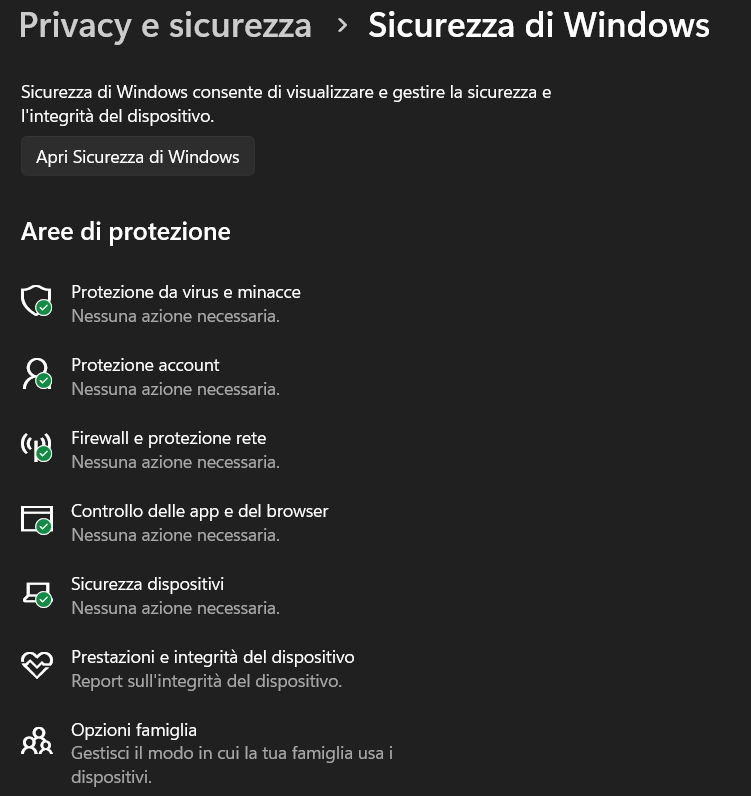 Privacy e sicurezza > Sicurezza di Windows

Sicurezza di Windows consente di visualizzare e gestire la sicurezza e l'integrità del dispositivo.

Apri Sicurezza di Windows

Aree di protezione

Protezione da virus e minacce
Nessuna azione necessaria.

Protezione account
Nessuna azione necessaria.

Firewall e protezione rete
Nessuna azione necessaria.

Controllo delle app e del browser
Nessuna azione necessaria.

Sicurezza dispositivi
Nessuna azione necessaria.

Prestazioni e integrità del dispositivo
Report sull'integrità del dispositivo.

Opzioni famiglia
Gestisci il modo in cui la tua famiglia usa i dispositivi.